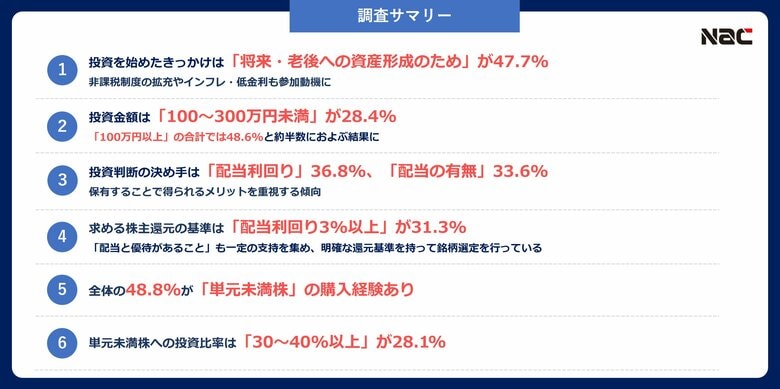 調査サマリー

NAC

1 投資を始めたきっかけは「将来・老後への資産形成のため」が47.7%
非課税制度の拡充やインフレ・低金利も参加動機に

2 投資金額は「100～300万円未満」が28.4%
「100万円以上」の合計では48.6%と約半数におよぶ結果に

3 投資判断の決め手は「配当利回り」36.8%、「配当の有無」33.6%
保有することで得られるメリットを重視する傾向

4 求める株主還元の基準は「配当利回り3%以上」が31.3%
「配当と優待があること」も一定の支持を集め、明確な還元基準を持って銘柄選定を行っている

5 全体の48.8%が「単元未満株」の購入経験あり

6 単元未満株への投資比率は「30～40%以上」が28.1%